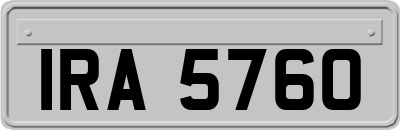 IRA 5760